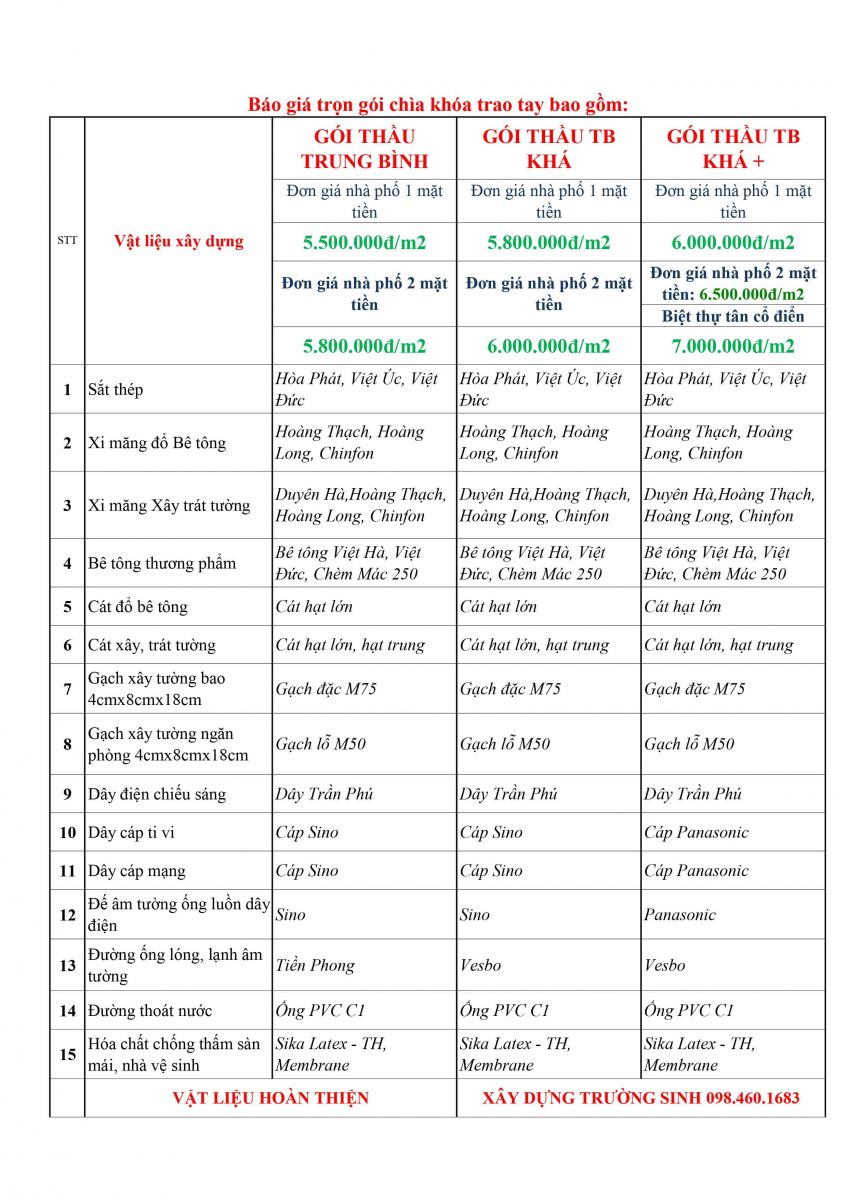 Báo giá trọn gói chìa khóa trao tay bao gồm:

| STT | Vật liệu xây dựng | GÓI THẦU TRUNG BÌNH | GÓI THẦU TB KHÁ | GÓI THẦU TB KHÁ + |
|---|---|---|---|---|
| | | Đơn giá nhà phố 1 mặt tiền | Đơn giá nhà phố 1 mặt tiền | Đơn giá nhà phố 1 mặt tiền |
| | | 5.500.000đ/m2 | 5.800.000đ/m2 | 6.000.000đ/m2 |
| | | Đơn giá nhà phố 2 mặt tiền | Đơn giá nhà phố 2 mặt tiền | Đơn giá nhà phố 2 mặt tiền: 6.500.000đ/m2 Biệt thự tân cổ điển |
| | | 5.800.000đ/m2 | 6.000.000đ/m2 | 7.000.000đ/m2 |
| 1 | Sắt thép | Hòa Phát, Việt Úc, Việt Đức | Hòa Phát, Việt Úc, Việt Đức | Hòa Phát, Việt Úc, Việt Đức |
| 2 | Xi măng đổ Bê tông | Hoàng Thạch, Hoàng Long, Chinfon | Hoàng Thạch, Hoàng Long, Chinfon | Hoàng Thạch, Hoàng Long, Chinfon |
| 3 | Xi măng Xây trát tường | Duyên Hà,Hoàng Thạch, Hoàng Long, Chinfon | Duyên Hà,Hoàng Thạch, Hoàng Long, Chinfon | Duyên Hà,Hoàng Thạch, Hoàng Long, Chinfon |
| 4 | Bê tông thương phẩm | Bê tông Việt Hà, Việt Đức, Chèm Mác 250 | Bê tông Việt Hà, Việt Đức, Chèm Mác 250 | Bê tông Việt Hà, Việt Đức, Chèm Mác 250 |
| 5 | Cát đổ bê tông | Cát hạt lớn | Cát hạt lớn | Cát hạt lớn |
| 6 | Cát xây, trát tường | Cát hạt lớn, hạt trung | Cát hạt lớn, hạt trung | Cát hạt lớn, hạt trung |
| 7 | Gạch xây tường bao 4cmx8cmx18cm | Gạch đặc M75 | Gạch đặc M75 | Gạch đặc M75 |
| 8 | Gạch xây tường ngăn phòng 4cmx8cmx18cm | Gạch lỗ M50 | Gạch lỗ M50 | Gạch lỗ M50 |
| 9 | Dây điện chiếu sáng | Dây Trần Phú | Dây Trần Phú | Dây Trần Phú |
| 10 | Dây cáp ti vi | Cáp Sino | Cáp Sino | Cáp Panasonic |
| 11 | Dây cáp mạng | Cáp Sino | Cáp Sino | Cáp Panasonic |
| 12 | Đế âm tường ống luồn dây điện | Sino | Sino | Panasonic |
| 13 | Đường ống lóng, lạnh âm tường | Tiền Phong | Vesbo | Vesbo |
| 14 | Đường thoát nước | Ống PVC C1 | Ống PVC C1 | Ống PVC C1 |
| 15 | Hóa chất chống thấm sàn mái, nhà vệ sinh | Sika Latex - TH, Membrane | Sika Latex - TH, Membrane | Sika Latex - TH, Membrane |
| | VẬT LIỆU HOÀN THIỆN | | XÂY DỰNG TRƯỜNG SINH 098.460.1683 | |